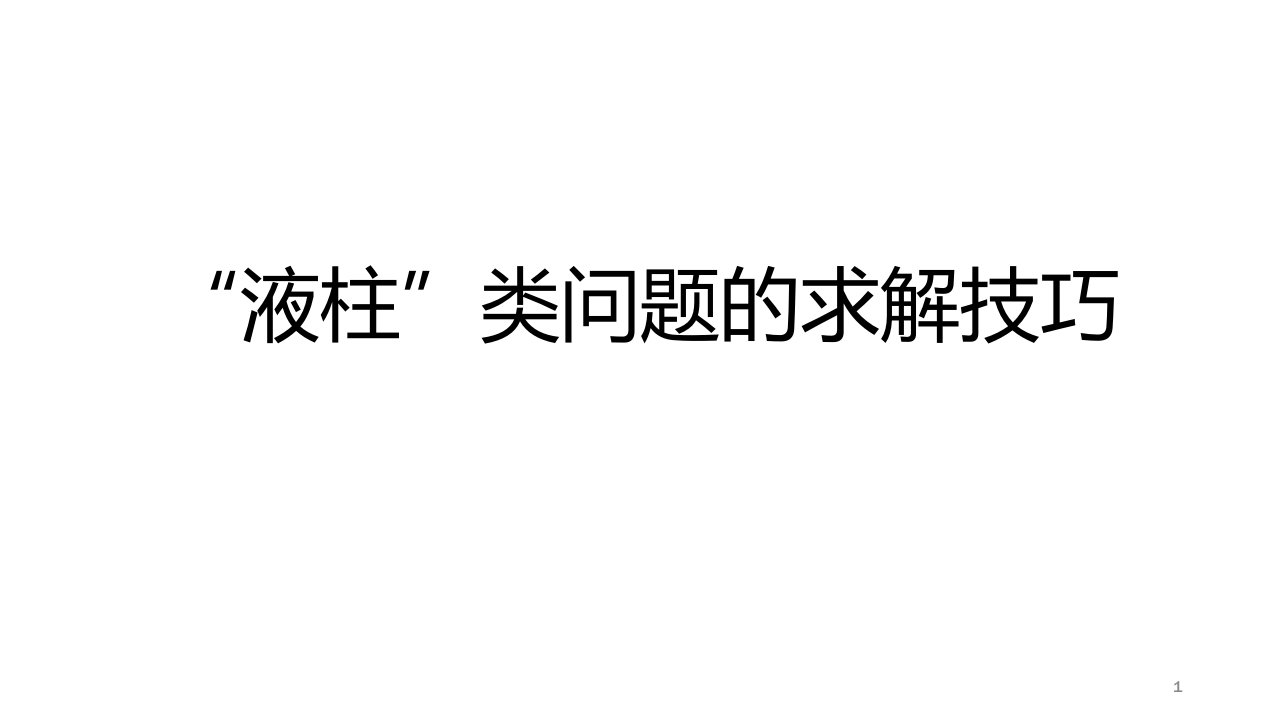 “液柱”类问题的求解技巧

1